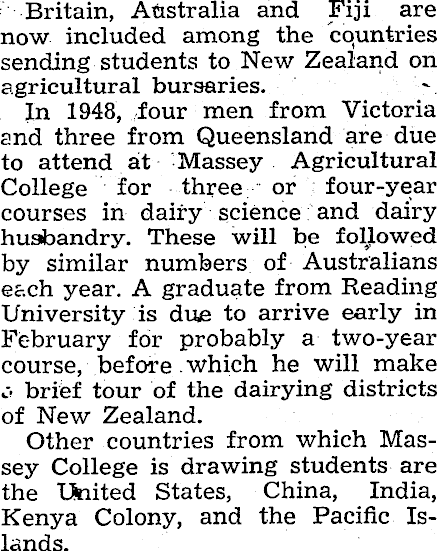 Britain, Australia and Fiji are now included among the countries sending students to New Zealand on agricultural bursaries.

In 1948, four men from Victoria and three from Queensland are due to attend at Massey Agricultural College for three or four-year courses in dairy science and dairy husbandry. These will be followed by similar numbers of Australians each year. A graduate from Reading University is due to arrive early in February for probably a two-year course, before which he will make a brief tour of the dairying districts of New Zealand.

Other countries from which Massey College is drawing students are the United States, China, India, Kenya Colony, and the Pacific Islands.